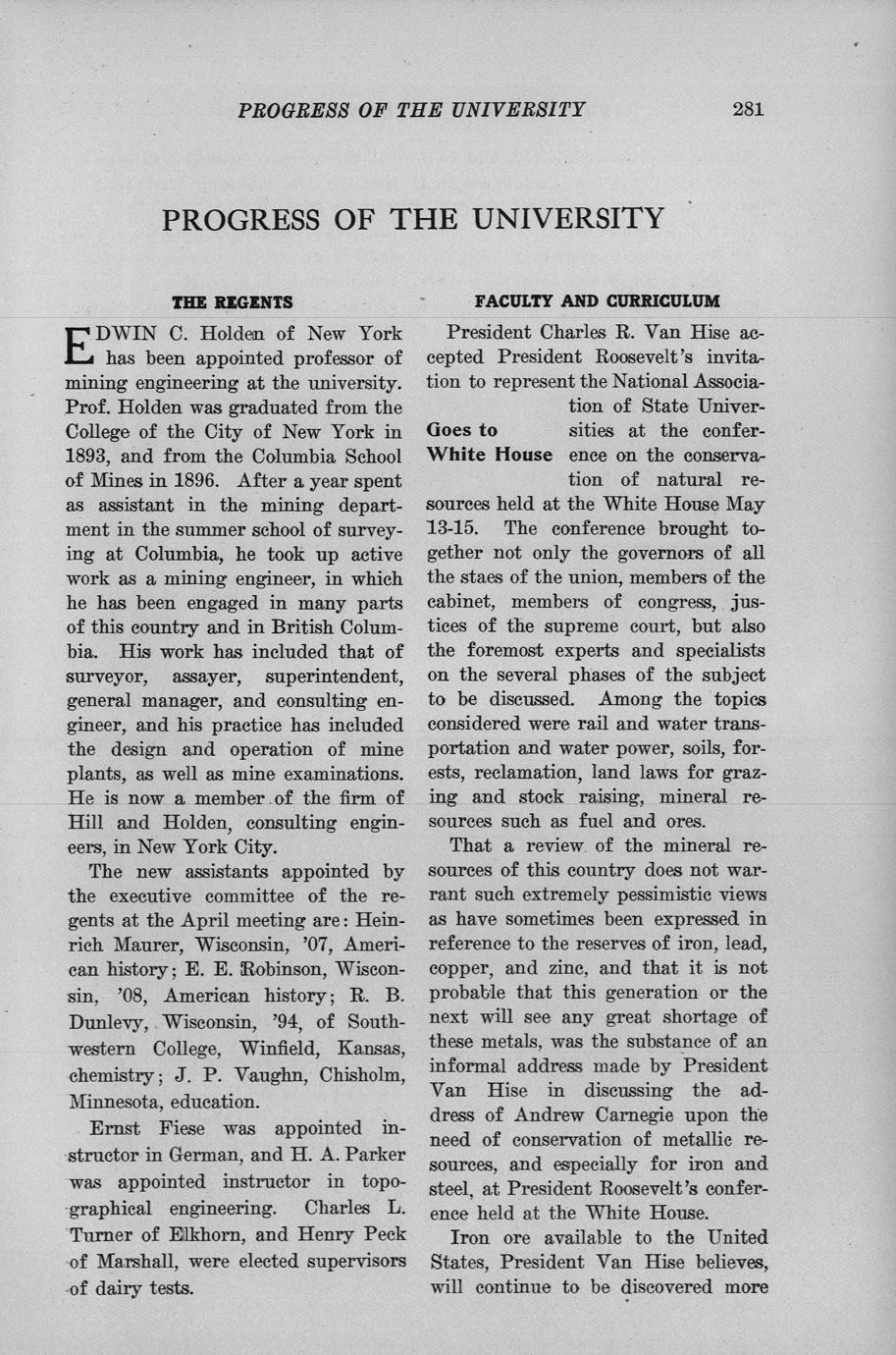 PROGRESS OF THE UNIVERSITY 281

PROGRESS OF THE UNIVERSITY

THE REGENTS

EDWIN C. Holden of New York has been appointed professor of mining engineering at the university. Prof. Holden was graduated from the College of the City of New York in 1893, and from the Columbia School of Mines in 1896. After a year spent as assistant in the mining department in the summer school of surveying at Columbia, he took up active work as a mining engineer, in which he has been engaged in many parts of this country and in British Columbia. His work has included that of surveyor, assayer, superintendent, general manager, and consulting engineer, and his practice has included the design and operation of mine plants, as well as mine examinations. He is now a member of the firm of Hill and Holden, consulting engineers, in New York City.

The new assistants appointed by the executive committee of the regents at the April meeting are: Heinrich Maurer, Wisconsin, '07, American history; E. E. Robinson, Wisconsin, '08, American history; R. B. Dunlevy, Wisconsin, '94, of Southwestern College, Winfield, Kansas, chemistry; J. P. Vaughn, Chisholm, Minnesota, education.

Ernst Fiese was appointed instructor in German, and H. A. Parker was appointed instructor in topographical engineering. Charles L. Turner of Elkhorn, and Henry Peck of Marshall, were elected supervisors of dairy tests.

FACULTY AND CURRICULUM

President Charles R. Van Hise accepted President Roosevelt's invitation to represent the National Association of State Universities at the conference on the conservation of natural resources held at the White House May 13-15. The conference brought together not only the governors of all the staes of the union, members of the cabinet, members of congress, justices of the supreme court, but also the foremost experts and specialists on the several phases of the subject to be discussed. Among the topics considered were rail and water transportation and water power, soils, forests, reclamation, land laws for grazing and stock raising, mineral resources such as fuel and ores.

Goes to White House

That a review of the mineral resources of this country does not warrant such extremely pessimistic views as have sometimes been expressed in reference to the reserves of iron, lead, copper, and zinc, and that it is not probable that this generation or the next will see any great shortage of these metals, was the substance of an informal address made by President Van Hise in discussing the address of Andrew Carnegie upon the need of conservation of metallic resources, and especially for iron and steel, at President Roosevelt's conference held at the White House.

Iron ore available to the United States, President Van Hise believes, will continue to be discovered more